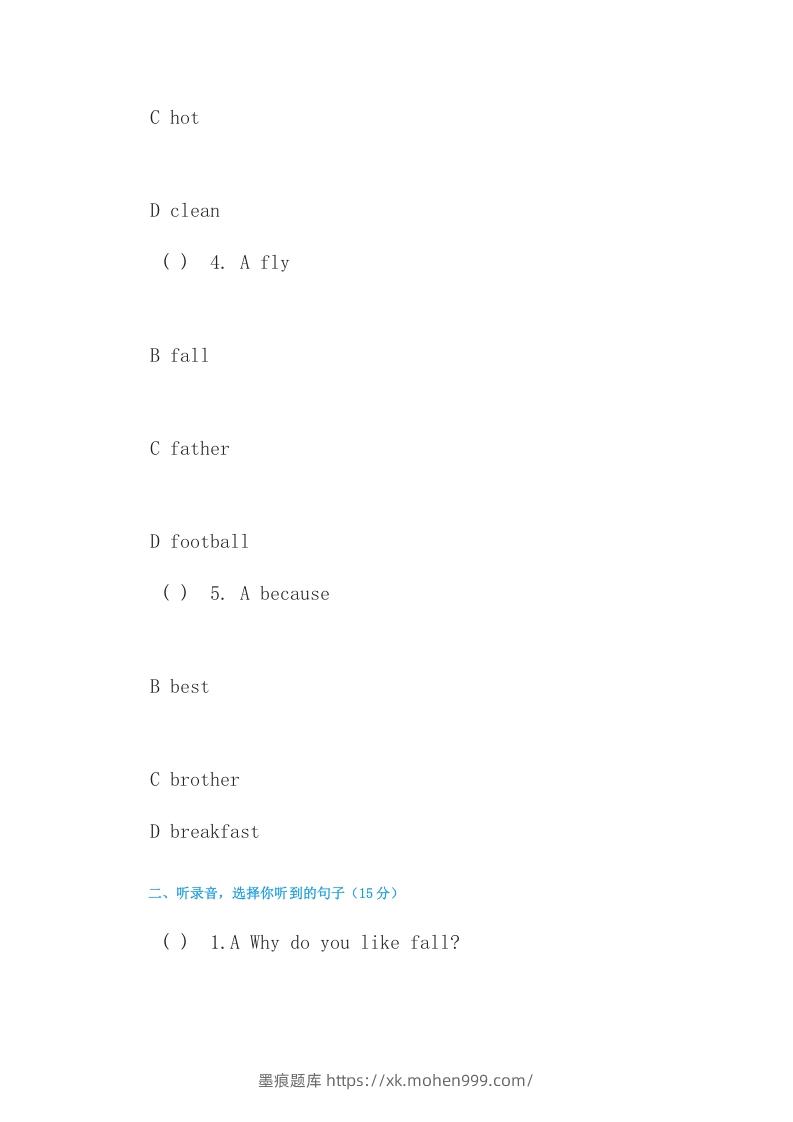 C hot

D clean

( ) 4. A fly

B fall

C father

D football

( ) 5. A because

B best

C brother

D breakfast

二、听录音，选择你听到的句子（15分）

( ) 1.A Why do you like fall?

墨痕题库 https://xk.mohen999.com/